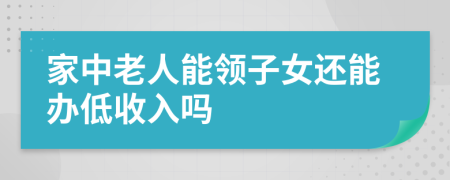 家中老人能领子女还能办低收入吗